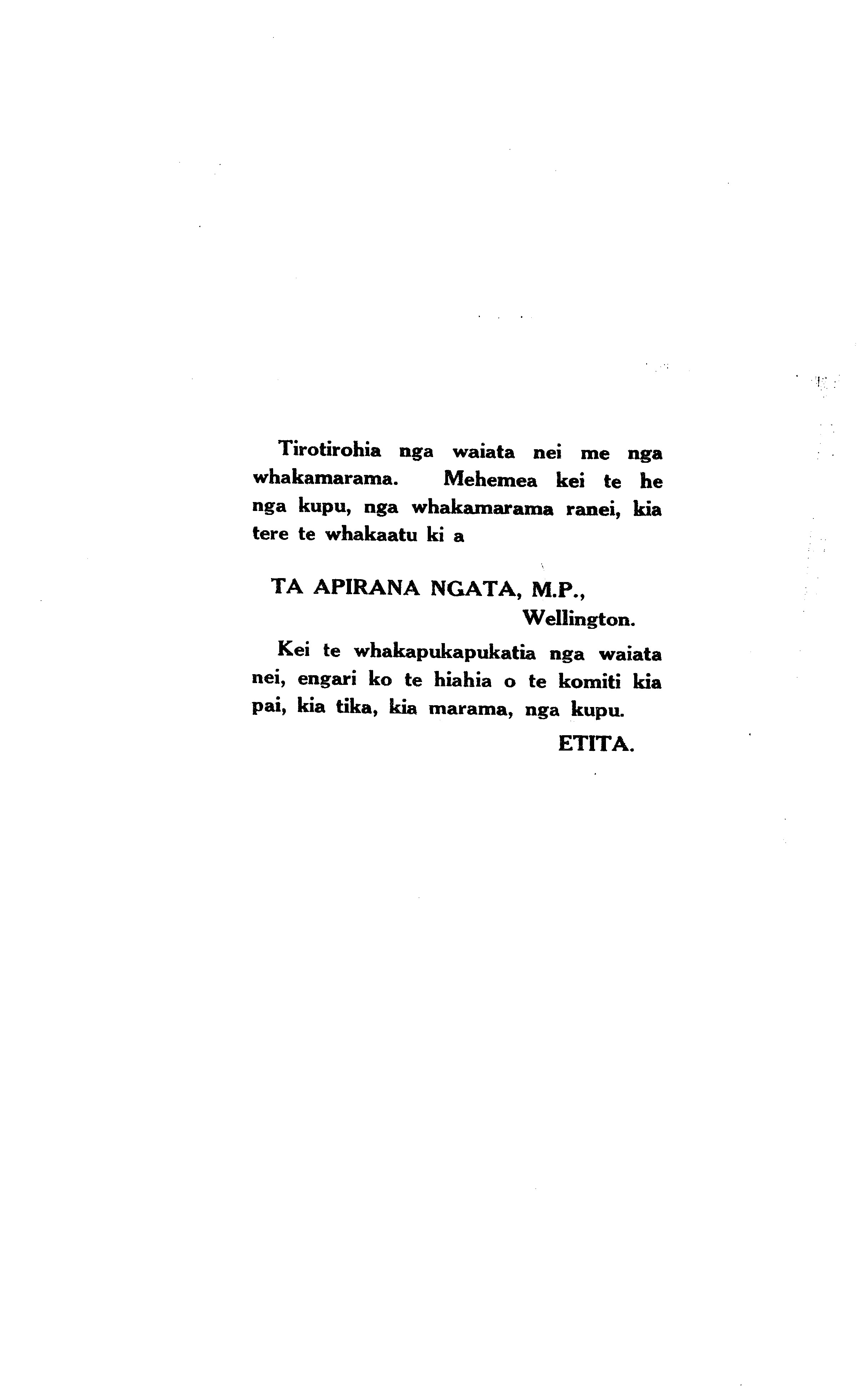 Tirotirohia nga waiata nei me nga whakamarama. Mehemea kei te he nga kupu, nga whakamarama ranei, kia tere te whakaatu ki a

TA APIRANA NGATA, M.P.,
Wellington.

Kei te whakapukapukatia nga waiata nei, engari ko te hiahia o te komiti kia pai, kia tika, kia marama, nga kupu.

ETITA.